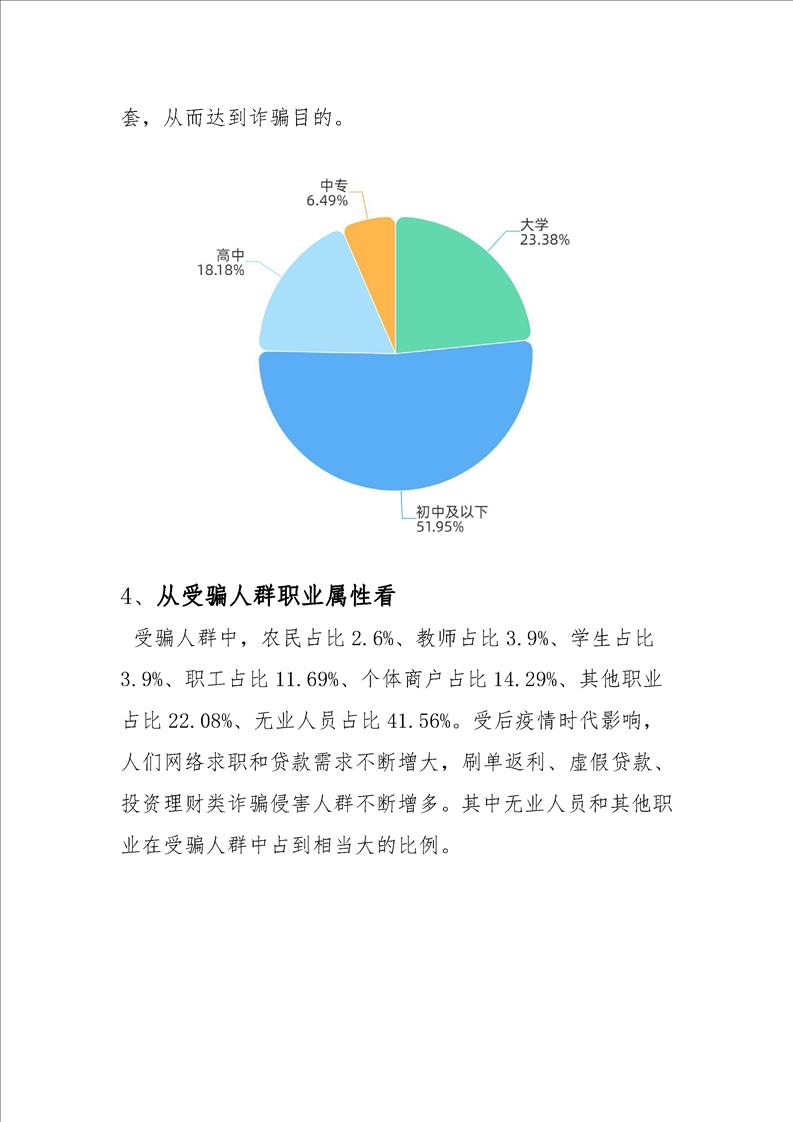 套，从而达到诈骗目的。

中专
6.49%

大学
23.38%

高中
18.18%

初中及以下
51.95%

4、从受骗人群职业属性看

受骗人群中，农民占比 2.6%、教师占比 3.9%、学生占比 3.9%、职工占比 11.69%、个体商户占比 14.29%、其他职业占比 22.08%、无业人员占比 41.56%。受后疫情时代影响，人们网络求职和贷款需求不断增大，刷单返利、虚假贷款、投资理财类诈骗侵害人群不断增多。其中无业人员和其他职业在受骗人群中占到相当大的比例。